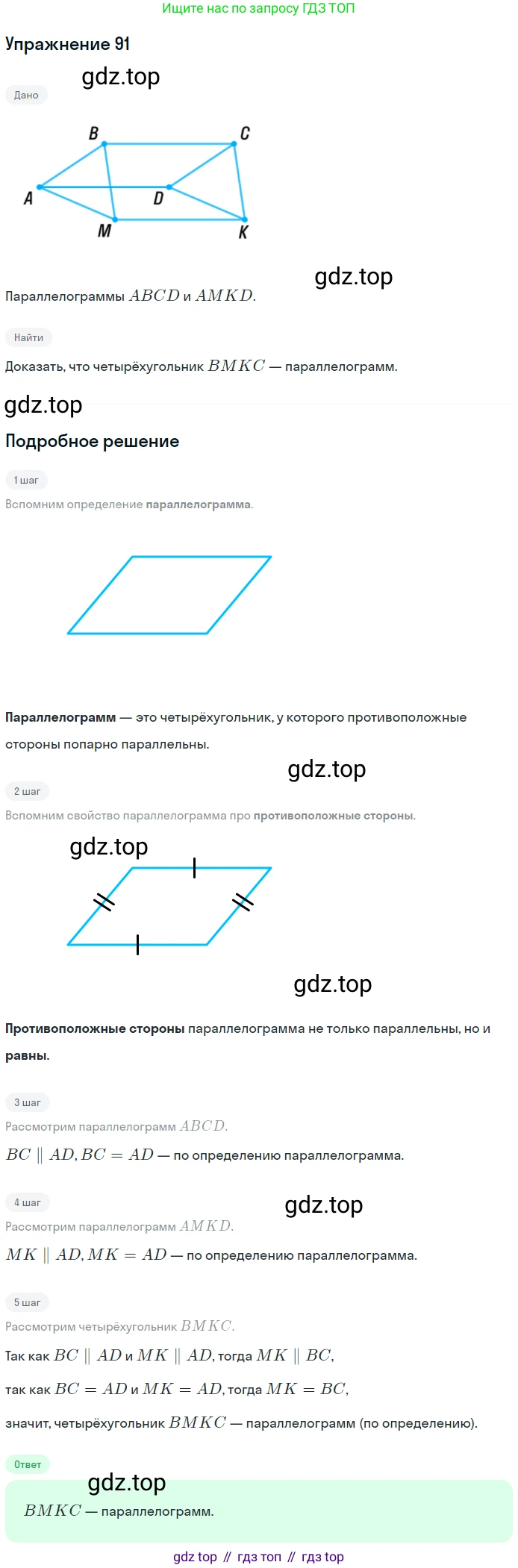 Ищите нас по запросу ГДЗ ТОП

Упражнение 91

Дано

B C A D M K

Параллелограммы $ABCD$ и $AMKD$.

Найти

Доказать, что четырёхугольник $BMKC$ — параллелограмм.

Подробное решение

1 шаг

Вспомним определение параллелограмма.

Параллелограмм — это четырёхугольник, у которого противоположные стороны попарно параллельны.

2 шаг

Вспомним свойство параллелограмма про противоположные стороны.

Противоположные стороны параллелограмма не только параллельны, но и равны.

3 шаг

Рассмотрим параллелограмм $ABCD$.

$BC \parallel AD, BC = AD$ — по определению параллелограмма.

4 шаг

Рассмотрим параллелограмм $AMKD$.

$MK \parallel AD, MK = AD$ — по определению параллелограмма.

5 шаг

Рассмотрим четырёхугольник $BMKC$.

Так как $BC \parallel AD$ и $MK \parallel AD$, тогда $MK \parallel BC$,

так как $BC = AD$ и $MK = AD$, тогда $MK = BC$,

значит, четырёхугольник $BMKC$ — параллелограмм (по определению).

Ответ

$BMKC$ — параллелограмм.

gdz top // гдз топ // гдз top

gdz.top